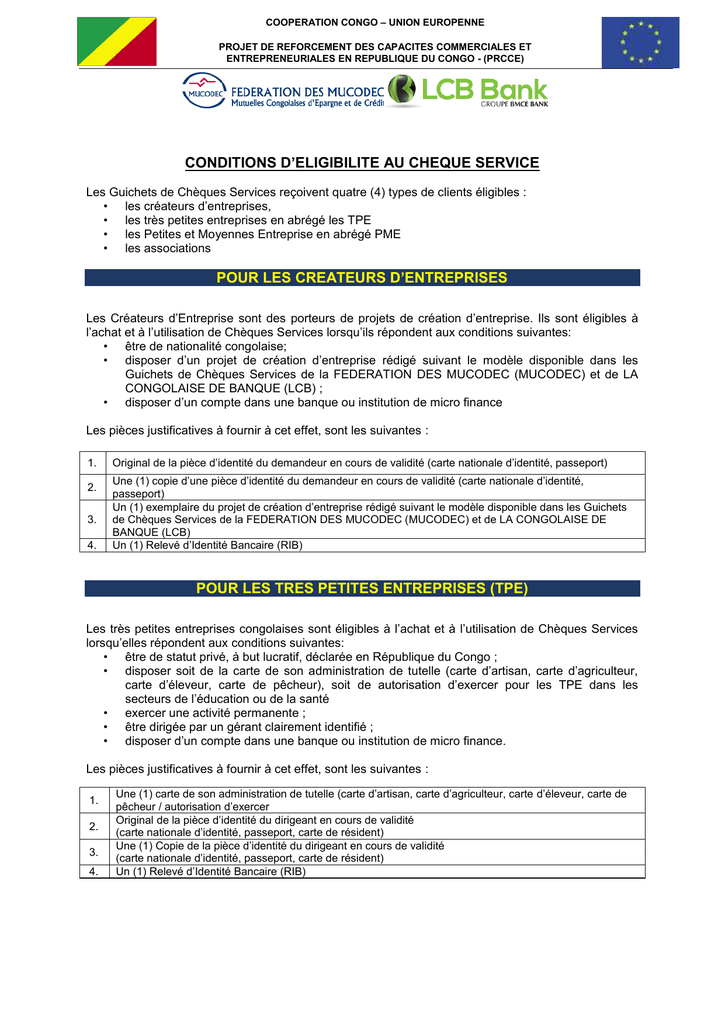 COOPERATION CONGO – UNION EUROPENNE

PROJET DE REFORCEMENT DES CAPACITES COMMERCIALES ET ENTREPRENEURIALES EN REPUBLIQUE DU CONGO - (PRCCE)

MUCODEC FEDERATION DES MUCODEC Mutuelles Congolaises d'Epargne et de Crédit LCB Bank GROUPE BMCE BANK

CONDITIONS D'ELIGIBILITE AU CHEQUE SERVICE

Les Guichets de Chèques Services reçoivent quatre (4) types de clients éligibles :
• les créateurs d'entreprises,
• les très petites entreprises en abrégé les TPE
• les Petites et Moyennes Entreprise en abrégé PME
• les associations

POUR LES CREATEURS D'ENTREPRISES

Les Créateurs d'Entreprise sont des porteurs de projets de création d'entreprise. Ils sont éligibles à l'achat et à l'utilisation de Chèques Services lorsqu'ils répondent aux conditions suivantes:
• être de nationalité congolaise;
• disposer d'un projet de création d'entreprise rédigé suivant le modèle disponible dans les Guichets de Chèques Services de la FEDERATION DES MUCODEC (MUCODEC) et de LA CONGOLAISE DE BANQUE (LCB) ;
• disposer d'un compte dans une banque ou institution de micro finance

Les pièces justificatives à fournir à cet effet, sont les suivantes :

| 1. | Original de la pièce d'identité du demandeur en cours de validité (carte nationale d'identité, passeport) |
|---|---|
| 2. | Une (1) copie d'une pièce d'identité du demandeur en cours de validité (carte nationale d'identité, passeport) |
| 3. | Un (1) exemplaire du projet de création d'entreprise rédigé suivant le modèle disponible dans les Guichets de Chèques Services de la FEDERATION DES MUCODEC (MUCODEC) et de LA CONGOLAISE DE BANQUE (LCB) |
| 4. | Un (1) Relevé d'Identité Bancaire (RIB) |

POUR LES TRES PETITES ENTREPRISES (TPE)

Les très petites entreprises congolaises sont éligibles à l'achat et à l'utilisation de Chèques Services lorsqu'elles répondent aux conditions suivantes:
• être de statut privé, à but lucratif, déclarée en République du Congo ;
• disposer soit de la carte de son administration de tutelle (carte d'artisan, carte d'agriculteur, carte d'éleveur, carte de pêcheur), soit de autorisation d'exercer pour les TPE dans les secteurs de l'éducation ou de la santé
• exercer une activité permanente ;
• être dirigée par un gérant clairement identifié ;
• disposer d'un compte dans une banque ou institution de micro finance.

Les pièces justificatives à fournir à cet effet, sont les suivantes :

| 1. | Une (1) carte de son administration de tutelle (carte d'artisan, carte d'agriculteur, carte d'éleveur, carte de pêcheur / autorisation d'exercer |
|---|---|
| 2. | Original de la pièce d'identité du dirigeant en cours de validité (carte nationale d'identité, passeport, carte de résident) |
| 3. | Une (1) Copie de la pièce d'identité du dirigeant en cours de validité (carte nationale d'identité, passeport, carte de résident) |
| 4. | Un (1) Relevé d'Identité Bancaire (RIB) |